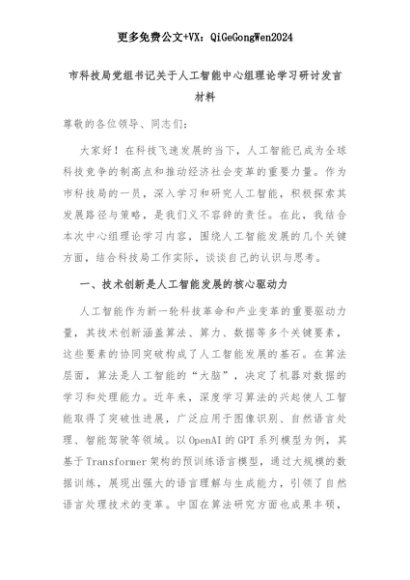 更多免费公文+VX：QiGeGongWen2024

市科技局党组书记关于人工智能中心组理论学习研讨发言材料

尊敬的各位领导、同志们：

大家好！在科技飞速发展的当下，人工智能已成为全球科技竞争的制高点和推动经济社会变革的重要力量。作为市科技局的一员，深入学习和研究人工智能，积极探索其发展路径与策略，是我们义不容辞的责任。在此，我结合本次中心组理论学习内容，围绕人工智能发展的几个关键方面，结合科技局工作实际，谈谈自己的认识与思考。

一、技术创新是人工智能发展的核心驱动力

人工智能作为新一轮科技革命和产业变革的重要驱动力量，其技术创新涵盖算法、算力、数据等多个关键要素，这些要素的协同突破构成了人工智能发展的基石。在算法层面，算法是人工智能的“大脑”，决定了机器对数据的学习和处理能力。近年来，深度学习算法的兴起使人工智能取得了突破性进展，广泛应用于图像识别、自然语言处理、智能驾驶等领域。以OpenAI的GPT系列模型为例，其基于Transformer架构的预训练语言模型，通过大规模的数据训练，展现出强大的语言理解与生成能力，引领了自然语言处理技术的变革。中国在算法研究方面也成果丰硕，